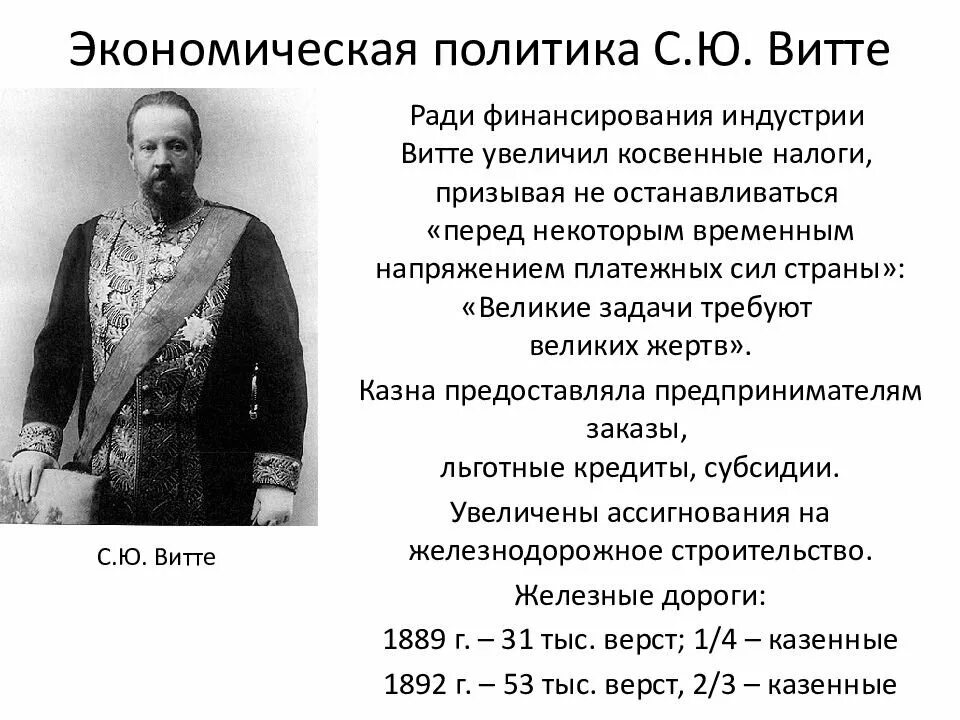 Экономическая политика С.Ю. Витте

С.Ю. Витте

Ради финансирования индустрии Витте увеличил косвенные налоги, призывая не останавливаться «перед некоторым временным напряжением платежных сил страны»: «Великие задачи требуют великих жертв».

Казна предоставляла предпринимателям заказы, льготные кредиты, субсидии.

Увеличены ассигнования на железнодорожное строительство.

Железные дороги:

1889 г. – 31 тыс. верст; 1/4 – казенные

1892 г. – 53 тыс. верст, 2/3 – казенные